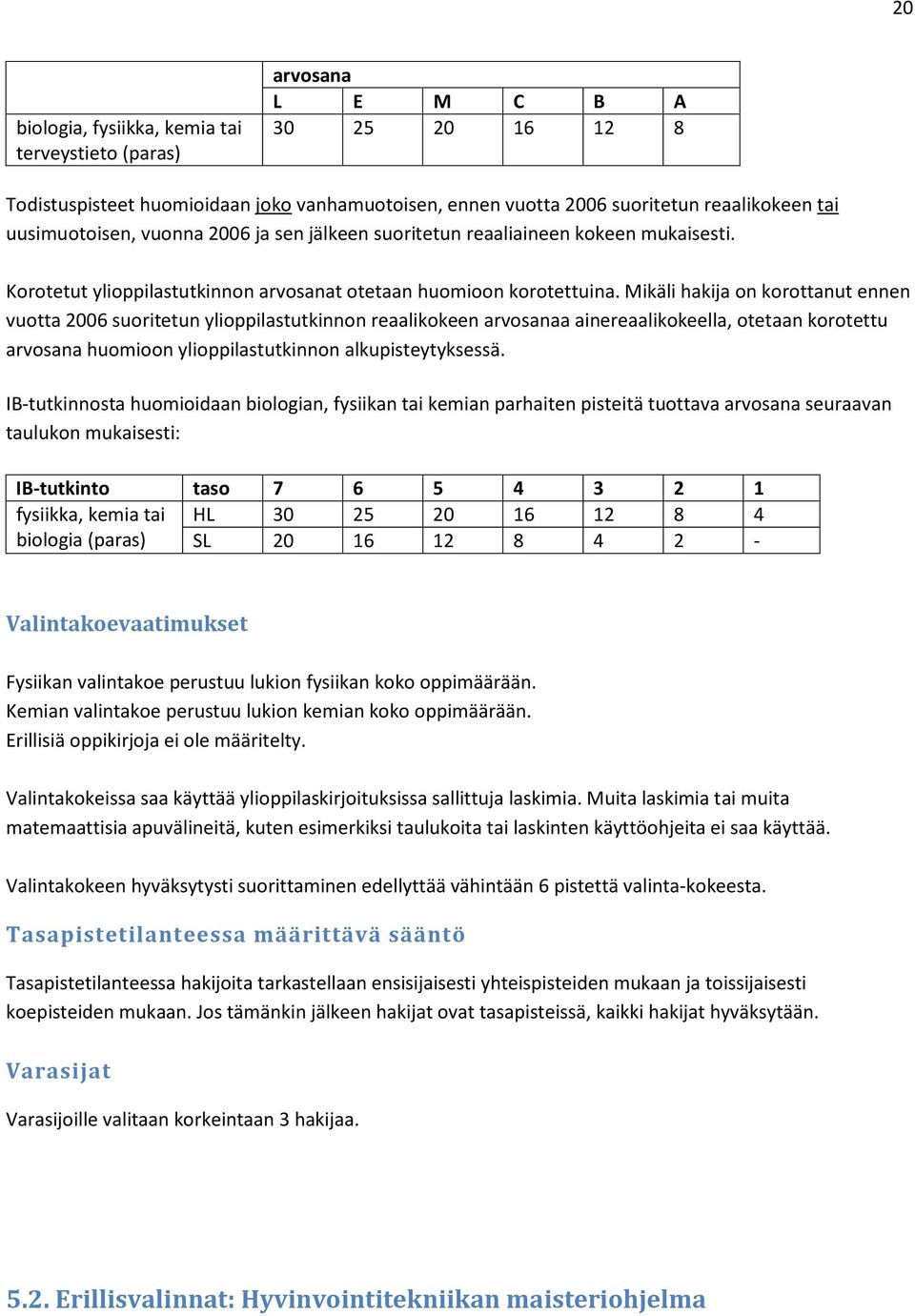 20

| | arvosana | | | | | |
|---|---|---|---|---|---|---|
| | L | E | M | C | B | A |
| biologia, fysiikka, kemia tai terveystieto (paras) | 30 | 25 | 20 | 16 | 12 | 8 |

Todistuspisteet huomioidaan joko vanhamuotoisen, ennen vuotta 2006 suoritetun reaalikokeen tai uusimuotoisen, vuonna 2006 ja sen jälkeen suoritetun reaaliaineen kokeen mukaisesti.

Korotetut ylioppilastutkinnon arvosanat otetaan huomioon korotettuina. Mikäli hakija on korottanut ennen vuotta 2006 suoritetun ylioppilastutkinnon reaalikokeen arvosanaa ainereaalikokeella, otetaan korotettu arvosana huomioon ylioppilastutkinnon alkupisteytyksessä.

IB-tutkinnosta huomioidaan biologian, fysiikan tai kemian parhaiten pisteitä tuottava arvosana seuraavan taulukon mukaisesti:

| IB-tutkinto | taso | 7 | 6 | 5 | 4 | 3 | 2 | 1 |
|---|---|---|---|---|---|---|---|---|
| fysiikka, kemia tai biologia (paras) | HL | 30 | 25 | 20 | 16 | 12 | 8 | 4 |
| | SL | 20 | 16 | 12 | 8 | 4 | 2 | - |

Valintakoevaatimukset

Fysiikan valintakoe perustuu lukion fysiikan koko oppimäärään.
Kemian valintakoe perustuu lukion kemian koko oppimäärään.
Erillisiä oppikirjoja ei ole määritelty.

Valintakokeissa saa käyttää ylioppilaskirjoituksissa sallittuja laskimia. Muita laskimia tai muita matemaattisia apuvälineitä, kuten esimerkiksi taulukoita tai laskinten käyttöohjeita ei saa käyttää.

Valintakokeen hyväksytysti suorittaminen edellyttää vähintään 6 pistettä valinta-kokeesta.

Tasapistetilanteessa määrittävä sääntö

Tasapistetilanteessa hakijoita tarkastellaan ensisijaisesti yhteispisteiden mukaan ja toissijaisesti koepisteiden mukaan. Jos tämänkin jälkeen hakijat ovat tasapisteissä, kaikki hakijat hyväksytään.

Varasijat

Varasijoille valitaan korkeintaan 3 hakijaa.

5.2. Erillisvalinnat: Hyvinvointitekniikan maisteriohjelma